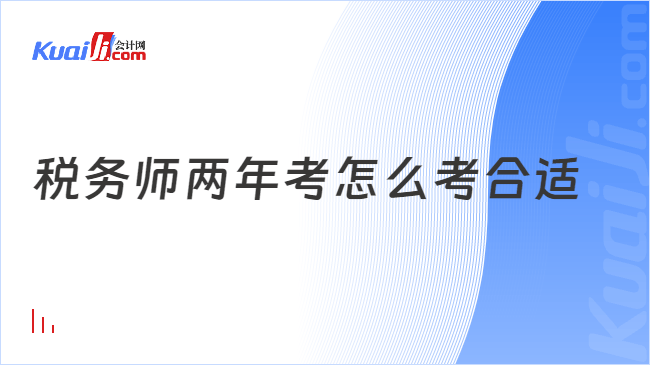 Kuaiji 会计网 .com

税务师两年考怎么考合适

Kuaiji.com